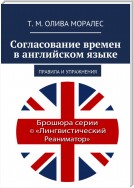 Т. М. ОЛИВА МОРАЛЕС

Согласование времен в английском языке

ПРАВИЛА И УПРАЖНЕНИЯ

Брошюра серии © «Лингвистический Реаниматор»